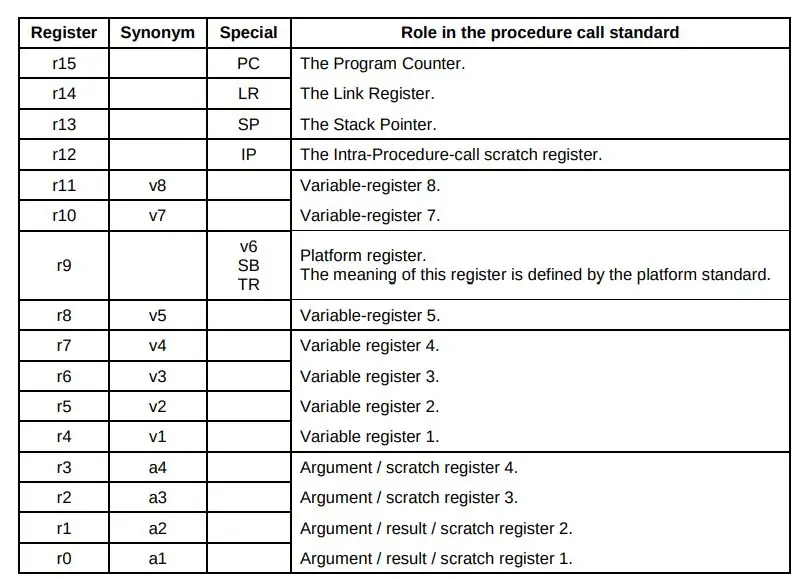 | Register | Synonym | Special | Role in the procedure call standard |
|---|---|---|---|
| r15 | | PC | The Program Counter. |
| r14 | | LR | The Link Register. |
| r13 | | SP | The Stack Pointer. |
| r12 | | IP | The Intra-Procedure-call scratch register. |
| r11 | v8 | | Variable-register 8. |
| r10 | v7 | | Variable-register 7. |
| r9 | | v6 SB TR | Platform register. The meaning of this register is defined by the platform standard. |
| r8 | v5 | | Variable-register 5. |
| r7 | v4 | | Variable register 4. |
| r6 | v3 | | Variable register 3. |
| r5 | v2 | | Variable register 2. |
| r4 | v1 | | Variable register 1. |
| r3 | a4 | | Argument / scratch register 4. |
| r2 | a3 | | Argument / scratch register 3. |
| r1 | a2 | | Argument / result / scratch register 2. |
| r0 | a1 | | Argument / result / scratch register 1. |